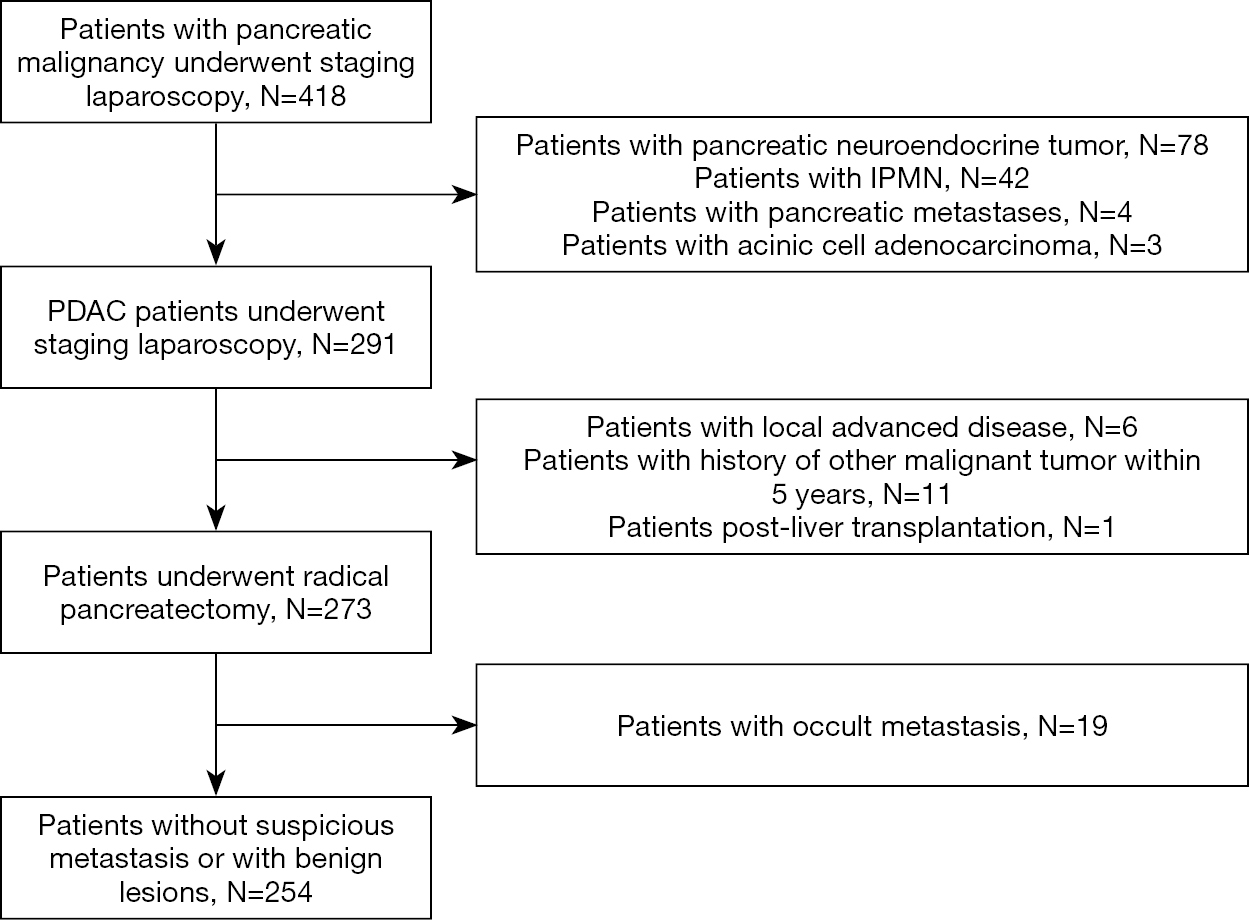 Patients with pancreatic malignancy underwent staging laparoscopy, N=418

Patients with pancreatic neuroendocrine tumor, N=78
Patients with IPMN, N=42
Patients with pancreatic metastases, N=4
Patients with acinic cell adenocarcinoma, N=3

PDAC patients underwent staging laparoscopy, N=291

Patients with local advanced disease, N=6
Patients with history of other malignant tumor within 5 years, N=11
Patients post-liver transplantation, N=1

Patients underwent radical pancreatectomy, N=273

Patients with occult metastasis, N=19

Patients without suspicious metastasis or with benign lesions, N=254